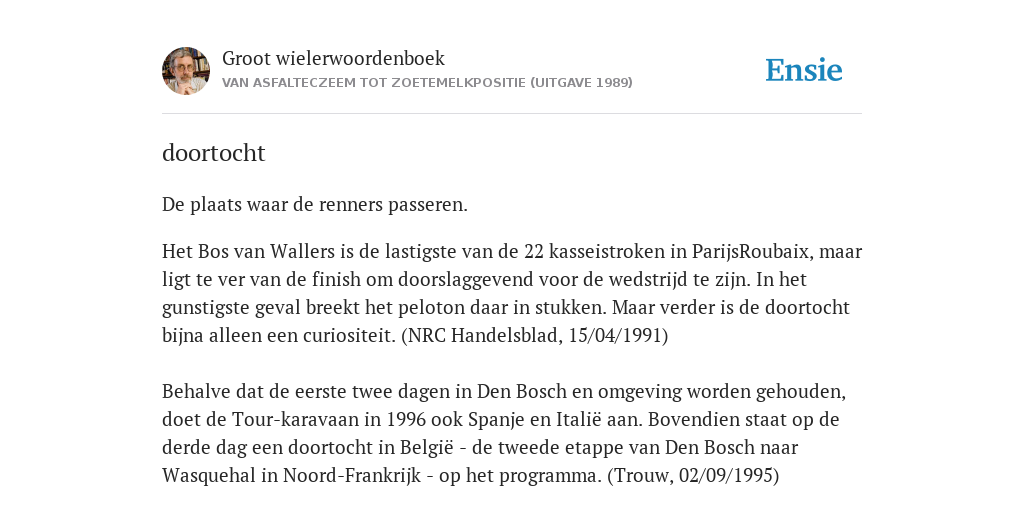 Groot wielerwoordenboek
VAN ASFALTECZEEM TOT ZOETEMELKPOSITIE (UITGAVE 1989)

Ensie

doortocht

De plaats waar de renners passeren.

Het Bos van Wallers is de lastigste van de 22 kasseistroken in ParijsRoubaix, maar ligt te ver van de finish om doorslaggevend voor de wedstrijd te zijn. In het gunstigste geval breekt het peloton daar in stukken. Maar verder is de doortocht bijna alleen een curiositeit. (NRC Handelsblad, 15/04/1991)

Behalve dat de eerste twee dagen in Den Bosch en omgeving worden gehouden, doet de Tour-karavaan in 1996 ook Spanje en Italië aan. Bovendien staat op de derde dag een doortocht in België - de tweede etappe van Den Bosch naar Wasquehal in Noord-Frankrijk - op het programma. (Trouw, 02/09/1995)